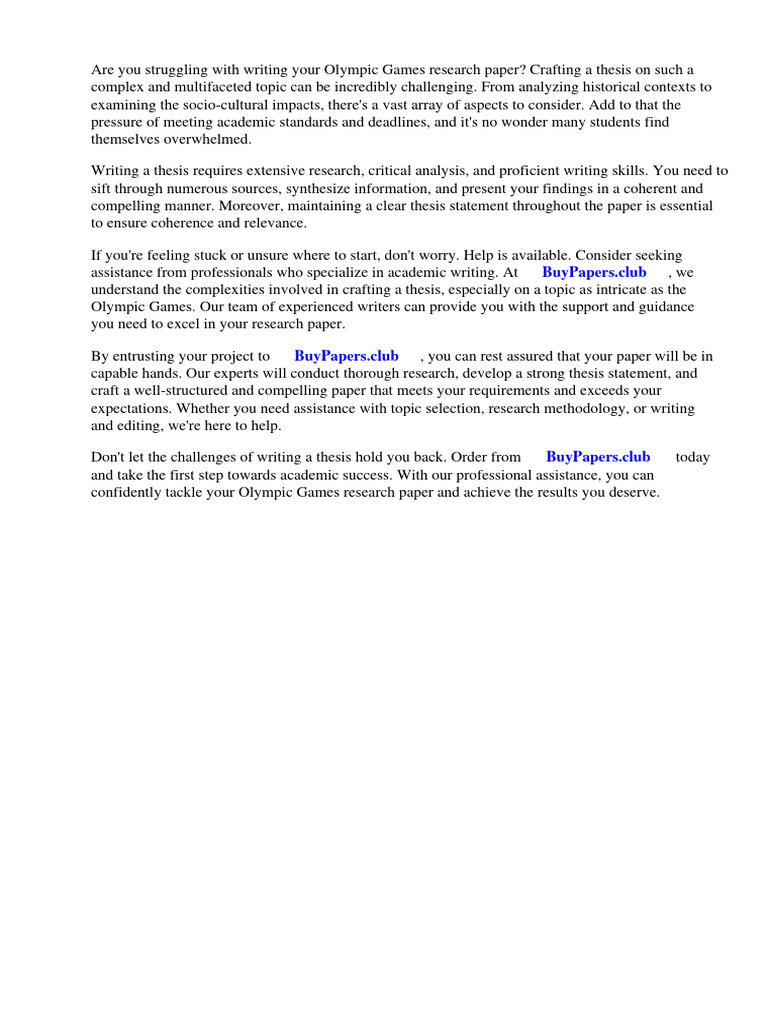 Are you struggling with writing your Olympic Games research paper? Crafting a thesis on such a complex and multifaceted topic can be incredibly challenging. From analyzing historical contexts to examining the socio-cultural impacts, there's a vast array of aspects to consider. Add to that the pressure of meeting academic standards and deadlines, and it's no wonder many students find themselves overwhelmed.

Writing a thesis requires extensive research, critical analysis, and proficient writing skills. You need to sift through numerous sources, synthesize information, and present your findings in a coherent and compelling manner. Moreover, maintaining a clear thesis statement throughout the paper is essential to ensure coherence and relevance.

If you're feeling stuck or unsure where to start, don't worry. Help is available. Consider seeking assistance from professionals who specialize in academic writing. At BuyPapers.club , we understand the complexities involved in crafting a thesis, especially on a topic as intricate as the Olympic Games. Our team of experienced writers can provide you with the support and guidance you need to excel in your research paper.

By entrusting your project to BuyPapers.club , you can rest assured that your paper will be in capable hands. Our experts will conduct thorough research, develop a strong thesis statement, and craft a well-structured and compelling paper that meets your requirements and exceeds your expectations. Whether you need assistance with topic selection, research methodology, or writing and editing, we're here to help.

Don't let the challenges of writing a thesis hold you back. Order from BuyPapers.club today and take the first step towards academic success. With our professional assistance, you can confidently tackle your Olympic Games research paper and achieve the results you deserve.